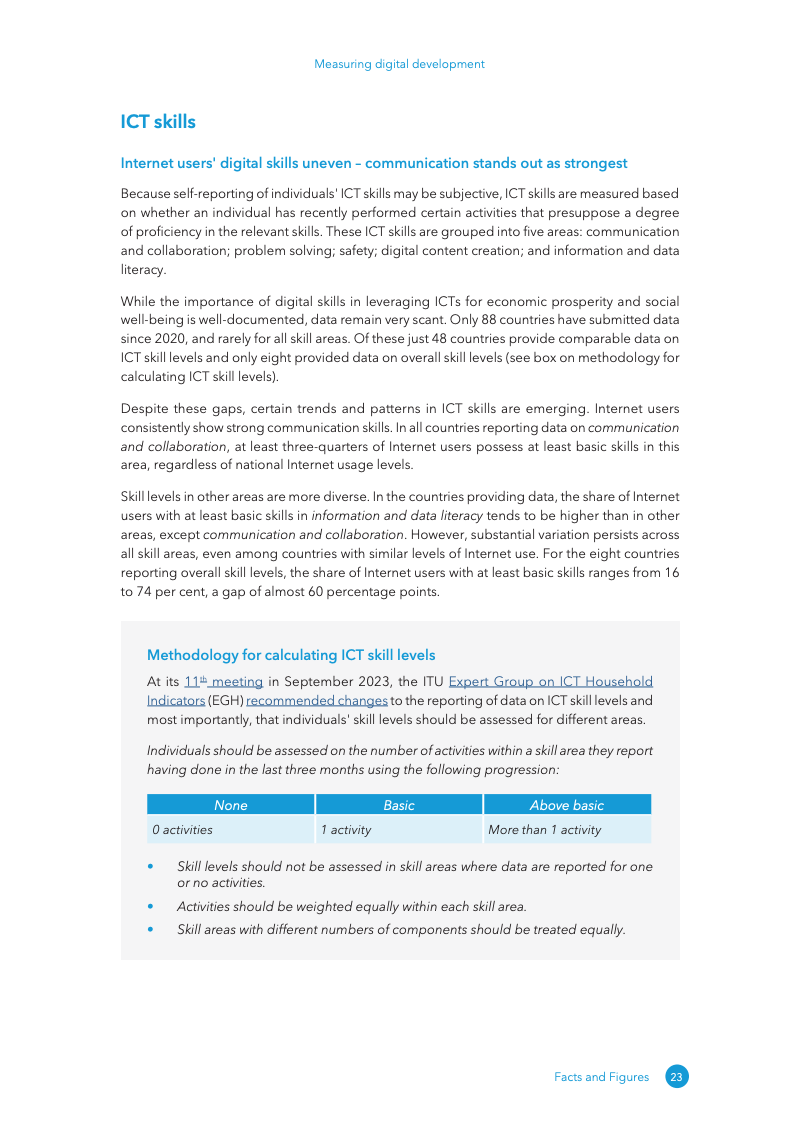 Measuring digital development

ICT skills

Internet users' digital skills uneven – communication stands out as strongest

Because self-reporting of individuals' ICT skills may be subjective, ICT skills are measured based on whether an individual has recently performed certain activities that presuppose a degree of proficiency in the relevant skills. These ICT skills are grouped into five areas: communication and collaboration; problem solving; safety; digital content creation; and information and data literacy.

While the importance of digital skills in leveraging ICTs for economic prosperity and social well-being is well-documented, data remain very scant. Only 88 countries have submitted data since 2020, and rarely for all skill areas. Of these just 48 countries provide comparable data on ICT skill levels and only eight provided data on overall skill levels (see box on methodology for calculating ICT skill levels).

Despite these gaps, certain trends and patterns in ICT skills are emerging. Internet users consistently show strong communication skills. In all countries reporting data on communication and collaboration, at least three-quarters of Internet users possess at least basic skills in this area, regardless of national Internet usage levels.

Skill levels in other areas are more diverse. In the countries providing data, the share of Internet users with at least basic skills in information and data literacy tends to be higher than in other areas, except communication and collaboration. However, substantial variation persists across all skill areas, even among countries with similar levels of Internet use. For the eight countries reporting overall skill levels, the share of Internet users with at least basic skills ranges from 16 to 74 per cent, a gap of almost 60 percentage points.

Methodology for calculating ICT skill levels

At its 11th meeting in September 2023, the ITU Expert Group on ICT Household Indicators (EGH) recommended changes to the reporting of data on ICT skill levels and most importantly, that individuals' skill levels should be assessed for different areas.

Individuals should be assessed on the number of activities within a skill area they report having done in the last three months using the following progression:

| None | Basic | Above basic |
|---|---|---|
| 0 activities | 1 activity | More than 1 activity |

• Skill levels should not be assessed in skill areas where data are reported for one or no activities.
• Activities should be weighted equally within each skill area.
• Skill areas with different numbers of components should be treated equally.

Facts and Figures 23